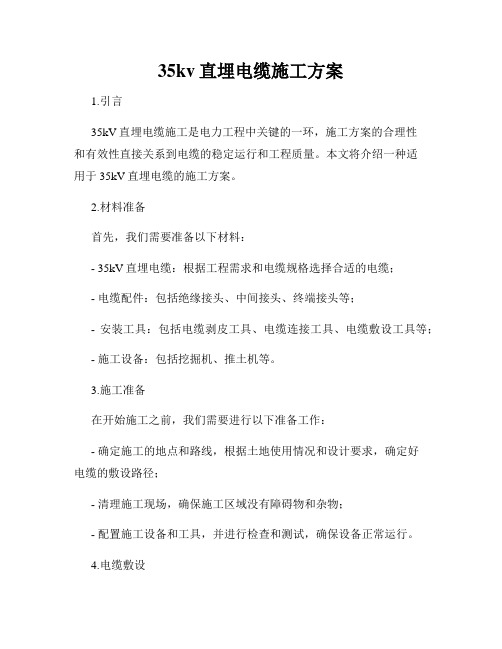 35kv 直埋电缆施工方案

1.引言

35kV 直埋电缆施工是电力工程中关键的一环，施工方案的合理性和有效性直接关系到电缆的稳定运行和工程质量。本文将介绍一种适用于 35kV 直埋电缆的施工方案。

2.材料准备

首先，我们需要准备以下材料：

- 35kV 直埋电缆：根据工程需求和电缆规格选择合适的电缆；

- 电缆配件：包括绝缘接头、中间接头、终端接头等；

- 安装工具：包括电缆剥皮工具、电缆连接工具、电缆敷设工具等；

- 施工设备：包括挖掘机、推土机等。

3.施工准备

在开始施工之前，我们需要进行以下准备工作：

- 确定施工的地点和路线，根据土地使用情况和设计要求，确定好电缆的敷设路径；

- 清理施工现场，确保施工区域没有障碍物和杂物；

- 配置施工设备和工具，并进行检查和测试，确保设备正常运行。

4.电缆敷设